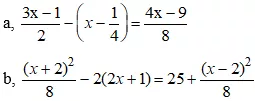 a, $\frac{3x-1}{2}-\left(x-\frac{1}{4}\right)=\frac{4x-9}{8}$

b, $\frac{(x+2)^2}{8}-2(2x+1)=25+\frac{(x-2)^2}{8}$